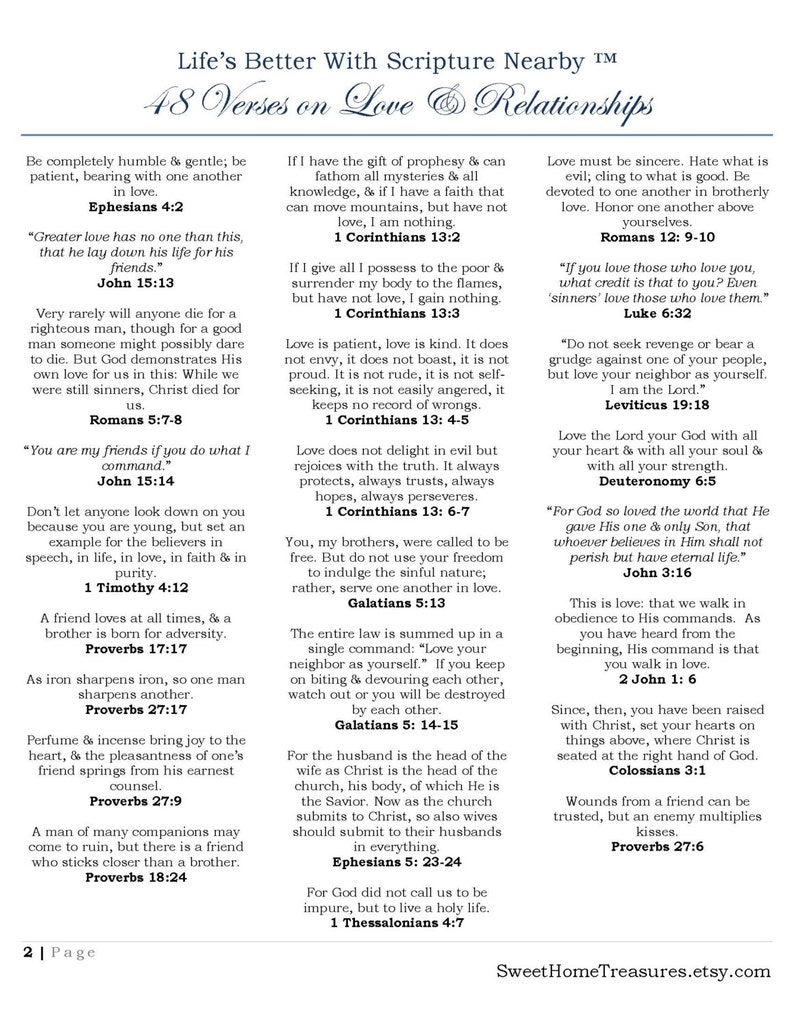 Life's Better With Scripture Nearby ™

48 Verses on Love & Relationships

Be completely humble & gentle; be patient, bearing with one another in love.
Ephesians 4:2

"Greater love has no one than this, that he lay down his life for his friends."
John 15:13

Very rarely will anyone die for a righteous man, though for a good man someone might possibly dare to die. But God demonstrates His own love for us in this: While we were still sinners, Christ died for us.
Romans 5:7-8

"You are my friends if you do what I command."
John 15:14

Don't let anyone look down on you because you are young, but set an example for the believers in speech, in life, in love, in faith & in purity.
1 Timothy 4:12

A friend loves at all times, & a brother is born for adversity.
Proverbs 17:17

As iron sharpens iron, so one man sharpens another.
Proverbs 27:17

Perfume & incense bring joy to the heart, & the pleasantness of one's friend springs from his earnest counsel.
Proverbs 27:9

A man of many companions may come to ruin, but there is a friend who sticks closer than a brother.
Proverbs 18:24

If I have the gift of prophesy & can fathom all mysteries & all knowledge, & if I have a faith that can move mountains, but have not love, I am nothing.
1 Corinthians 13:2

If I give all I possess to the poor & surrender my body to the flames, but have not love, I gain nothing.
1 Corinthians 13:3

Love is patient, love is kind. It does not envy, it does not boast, it is not proud. It is not rude, it is not self-seeking, it is not easily angered, it keeps no record of wrongs.
1 Corinthians 13: 4-5

Love does not delight in evil but rejoices with the truth. It always protects, always trusts, always hopes, always perseveres.
1 Corinthians 13: 6-7

You, my brothers, were called to be free. But do not use your freedom to indulge the sinful nature; rather, serve one another in love.
Galatians 5:13

The entire law is summed up in a single command: "Love your neighbor as yourself." If you keep on biting & devouring each other, watch out or you will be destroyed by each other.
Galatians 5: 14-15

For the husband is the head of the wife as Christ is the head of the church, his body, of which He is the Savior. Now as the church submits to Christ, so also wives should submit to their husbands in everything.
Ephesians 5: 23-24

For God did not call us to be impure, but to live a holy life.
1 Thessalonians 4:7

Love must be sincere. Hate what is evil; cling to what is good. Be devoted to one another in brotherly love. Honor one another above yourselves.
Romans 12: 9-10

"If you love those who love you, what credit is that to you? Even 'sinners' love those who love them."
Luke 6:32

"Do not seek revenge or bear a grudge against one of your people, but love your neighbor as yourself. I am the Lord."
Leviticus 19:18

Love the Lord your God with all your heart & with all your soul & with all your strength.
Deuteronomy 6:5

"For God so loved the world that He gave His one & only Son, that whoever believes in Him shall not perish but have eternal life."
John 3:16

This is love: that we walk in obedience to His commands. As you have heard from the beginning, His command is that you walk in love.
2 John 1: 6

Since, then, you have been raised with Christ, set your hearts on things above, where Christ is seated at the right hand of God.
Colossians 3:1

Wounds from a friend can be trusted, but an enemy multiplies kisses.
Proverbs 27:6

2 | Page

SweetHomeTreasures.etsy.com